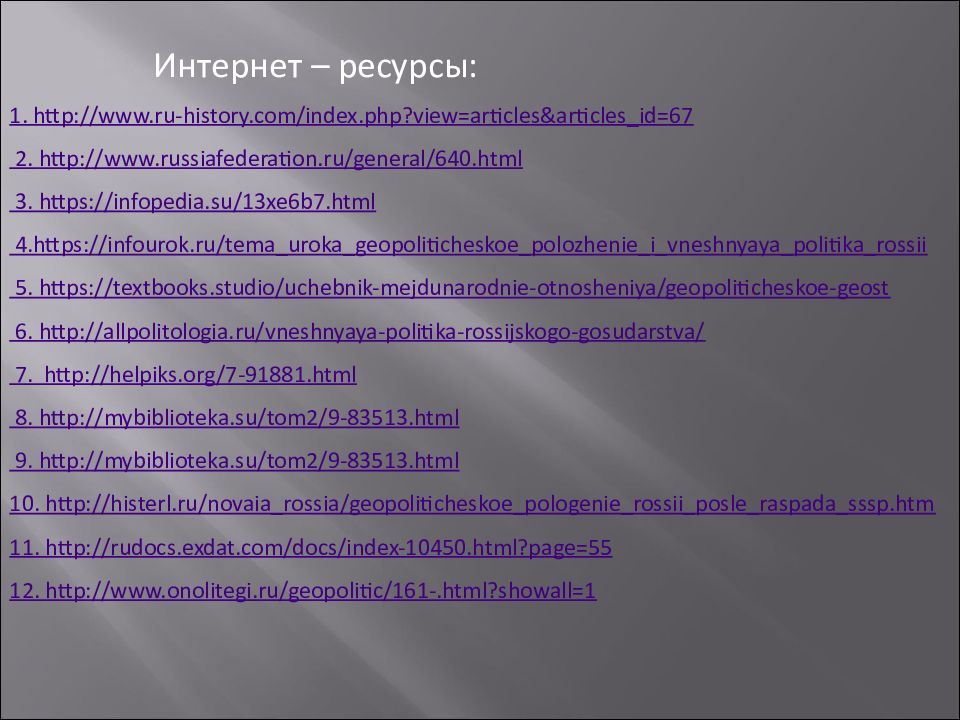 Интернет – ресурсы:

1. http://www.ru-history.com/index.php?view=articles&articles_id=67

2. http://www.russiafederation.ru/general/640.html

3. https://infopedia.su/13xe6b7.html

4.https://infourok.ru/tema_uroka_geopoliticheskoe_polozhenie_i_vneshnyaya_politika_rossii

5. https://textbooks.studio/uchebnik-mejdunarodnie-otnosheniya/geopoliticheskoe-geost

6. http://allpolitologia.ru/vneshnyaya-politika-rossijskogo-gosudarstva/

7. http://helpiks.org/7-91881.html

8. http://mybiblioteka.su/tom2/9-83513.html

9. http://mybiblioteka.su/tom2/9-83513.html

10. http://histerl.ru/novaia_rossia/geopoliticheskoe_pologenie_rossii_posle_raspada_sssp.htm

11. http://rudocs.exdat.com/docs/index-10450.html?page=55

12. http://www.onolitegi.ru/geopolitic/161-.html?showall=1